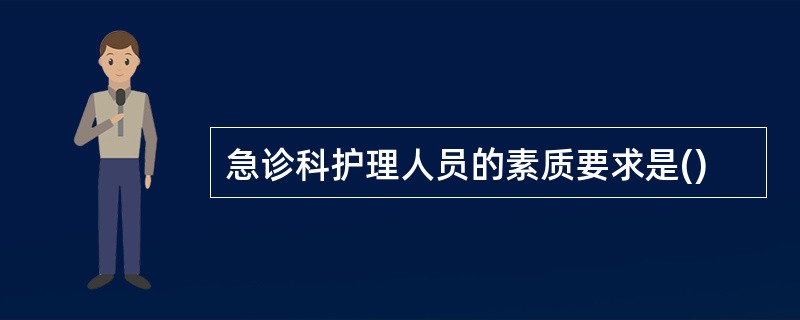 急诊科护理人员的素质要求是()